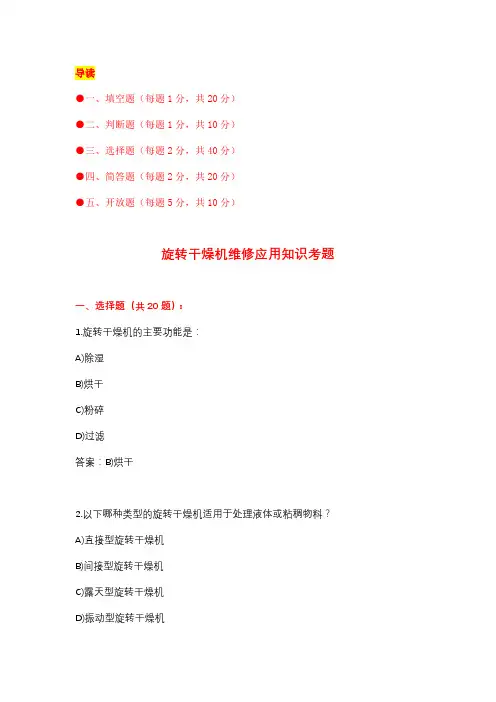 导读

●一、填空题（每题 1 分，共 20 分）

●二、判断题（每题 1 分，共 10 分）

●三、选择题（每题 2 分，共 40 分）

●四、简答题（每题 2 分，共 20 分）

●五、开放题（每题 5 分，共 10 分）

旋转干燥机维修应用知识考题

一、选择题（共 20 题）：

1.旋转干燥机的主要功能是：

A)除湿

B)烘干

C)粉碎

D)过滤

答案：B)烘干

2.以下哪种类型的旋转干燥机适用于处理液体或粘稠物料？

A)直接型旋转干燥机

B)间接型旋转干燥机

C)露天型旋转干燥机

D)振动型旋转干燥机